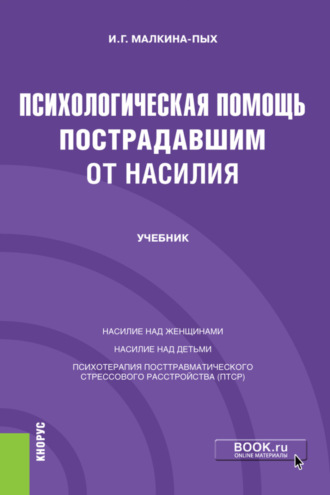 И.Г. МАЛКИНА-ПЫХ

ПСИХОЛОГИЧЕСКАЯ ПОМОЩЬ ПОСТРАДАВШИМ ОТ НАСИЛИЯ

УЧЕБНИК

НАСИЛИЕ НАД ЖЕНЩИНАМИ

НАСИЛИЕ НАД ДЕТЬМИ

ПСИХОТЕРАПИЯ ПОСТТРАВМАТИЧЕСКОГО СТРЕССОВОГО РАССТРОЙСТВА (ПТСР)

КНОРУС

BOOK.ru
ONLINE МАТЕРИАЛЫ